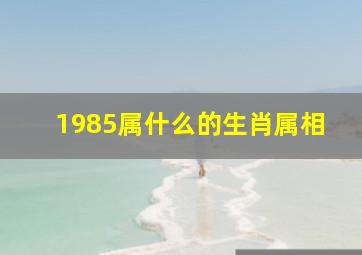 1985属什么的生肖属相